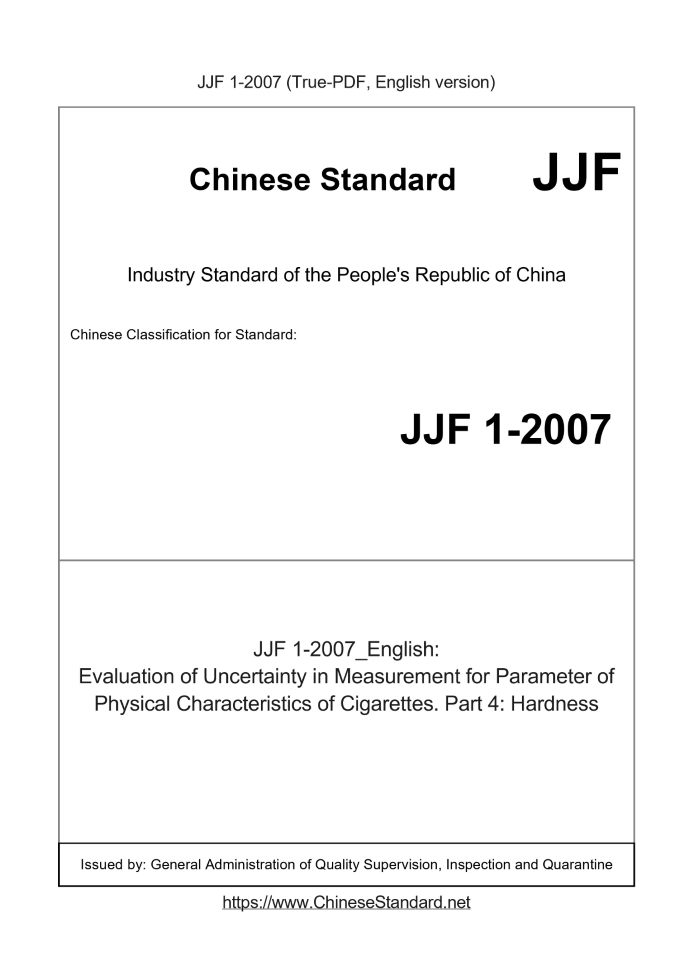 JJF 1-2007 (True-PDF, English version)

Chinese Standard JJF

Industry Standard of the People's Republic of China

Chinese Classification for Standard:

JJF 1-2007

JJF 1-2007_English:
Evaluation of Uncertainty in Measurement for Parameter of Physical Characteristics of Cigarettes. Part 4: Hardness

Issued by: General Administration of Quality Supervision, Inspection and Quarantine

https://www.ChineseStandard.net